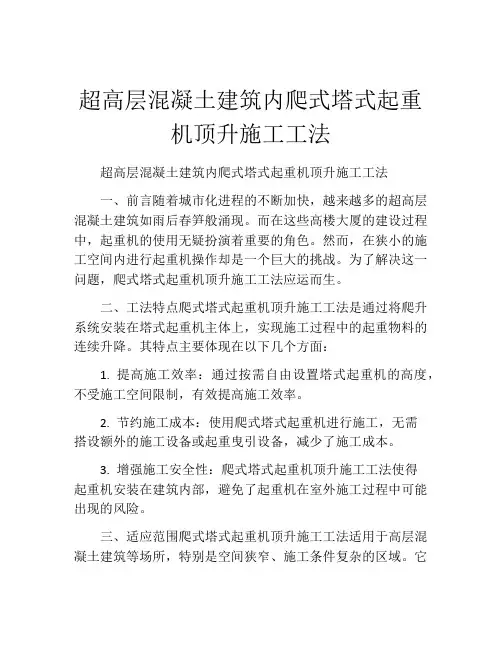 超高层混凝土建筑内爬式塔式起重机顶升施工工法

超高层混凝土建筑内爬式塔式起重机顶升施工工法

一、前言随着城市化进程的不断加快，越来越多的超高层混凝土建筑如雨后春笋般涌现。而在这些高楼大厦的建设过程中，起重机的使用无疑扮演着重要的角色。然而，在狭小的施工空间内进行起重机操作却是一个巨大的挑战。为了解决这一问题，爬式塔式起重机顶升施工工法应运而生。

二、工法特点爬式塔式起重机顶升施工工法是通过将爬升系统安装在塔式起重机主体上，实现施工过程中的起重物料的连续升降。其特点主要体现在以下几个方面：

1. 提高施工效率：通过按需自由设置塔式起重机的高度，不受施工空间限制，有效提高施工效率。

2. 节约施工成本：使用爬式塔式起重机进行施工，无需搭设额外的施工设备或起重曳引设备，减少了施工成本。

3. 增强施工安全性：爬式塔式起重机顶升施工工法使得起重机安装在建筑内部，避免了起重机在室外施工过程中可能出现的风险。

三、适应范围爬式塔式起重机顶升施工工法适用于高层混凝土建筑等场所，特别是空间狭窄、施工条件复杂的区域。它